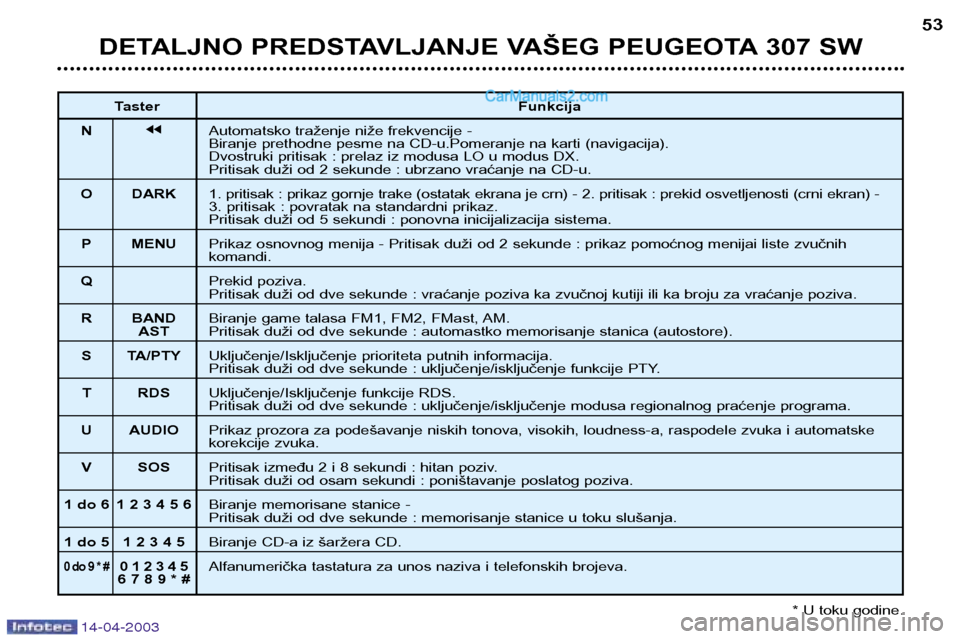 53

DETALJNO PREDSTAVLJANJE VAŠEG PEUGEOTA 307 SW

CarManuals2.com

| Taster | | Funkcija |
|---|---|---|
| N | ◀◀ | Automatsko traženje niže frekvencije - Biranje prethodne pesme na CD-u.Pomeranje na karti (navigacija). Dvostruki pritisak : prelaz iz modusa LO u modus DX. Pritisak duži od 2 sekunde : ubrzano vraćanje na CD-u. |
| O | DARK | 1. pritisak : prikaz gornje trake (ostatak ekrana je crn) - 2. pritisak : prekid osvetljenosti (crni ekran) - 3. pritisak : povratak na standardni prikaz. Pritisak duži od 5 sekundi : ponovna inicijalizacija sistema. |
| P | MENU | Prikaz osnovnog menija - Pritisak duži od 2 sekunde : prikaz pomoćnog menijai liste zvučnih komandi. |
| Q | | Prekid poziva. Pritisak duži od dve sekunde : vraćanje poziva ka zvučnoj kutiji ili ka broju za vraćanje poziva. |
| R | BAND AST | Biranje game talasa FM1, FM2, FMast, AM. Pritisak duži od dve sekunde : automastko memorisanje stanica (autostore). |
| S | TA/PTY | Uključenje/Isključenje prioriteta putnih informacija. Pritisak duži od dve sekunde : uključenje/isključenje funkcije PTY. |
| T | RDS | Uključenje/Isključenje funkcije RDS. Pritisak duži od dve sekunde : uključenje/isključenje modusa regionalnog praćenje programa. |
| U | AUDIO | Prikaz prozora za podešavanje niskih tonova, visokih, loudness-a, raspodele zvuka i automatske korekcije zvuka. |
| V | SOS | Pritisak između 2 i 8 sekundi : hitan poziv. Pritisak duži od osam sekundi : poništavanje poslatog poziva. |
| 1 do 6 | 1 2 3 4 5 6 | Biranje memorisane stanice - Pritisak duži od dve sekunde : memorisanje stanice u toku slušanja. |
| 1 do 5 | 1 2 3 4 5 | Biranje CD-a iz šaržera CD. |
| 0 do 9 * # | 0 1 2 3 4 5 6 7 8 9 * # | Alfanumerička tastatura za unos naziva i telefonskih brojeva. |

* U toku godine.

Infotec 14-04-2003

carmanualsonline.info